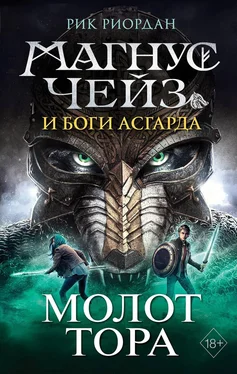 РИК РИОРДАН

МАГНУС ЧЕЙЗ

И БОГИ АСГАРДА

МОЛОТ ТОРА

18+